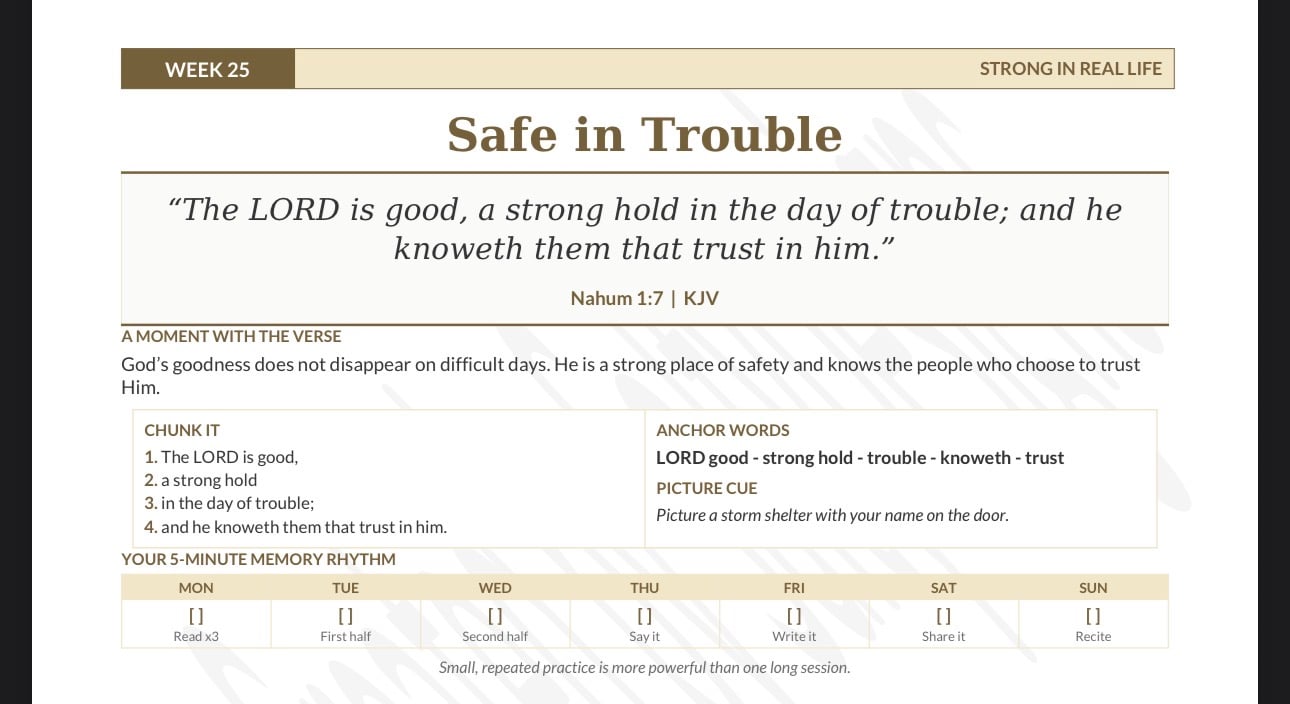 WEEK 25

STRONG IN REAL LIFE

Safe in Trouble

“The LORD is good, a strong hold in the day of trouble; and he knoweth them that trust in him.”

Nahum 1:7 | KJV

A MOMENT WITH THE VERSE

God’s goodness does not disappear on difficult days. He is a strong place of safety and knows the people who choose to trust Him.

CHUNK IT

1. The LORD is good,
2. a strong hold
3. in the day of trouble;
4. and he knoweth them that trust in him.

ANCHOR WORDS

LORD good - strong hold - trouble - knoweth - trust

PICTURE CUE

Picture a storm shelter with your name on the door.

YOUR 5-MINUTE MEMORY RHYTHM

| MON | TUE | WED | THU | FRI | SAT | SUN |
|---|---|---|---|---|---|---|
| [ ] Read x3 | [ ] First half | [ ] Second half | [ ] Say it | [ ] Write it | [ ] Share it | [ ] Recite |

Small, repeated practice is more powerful than one long session.